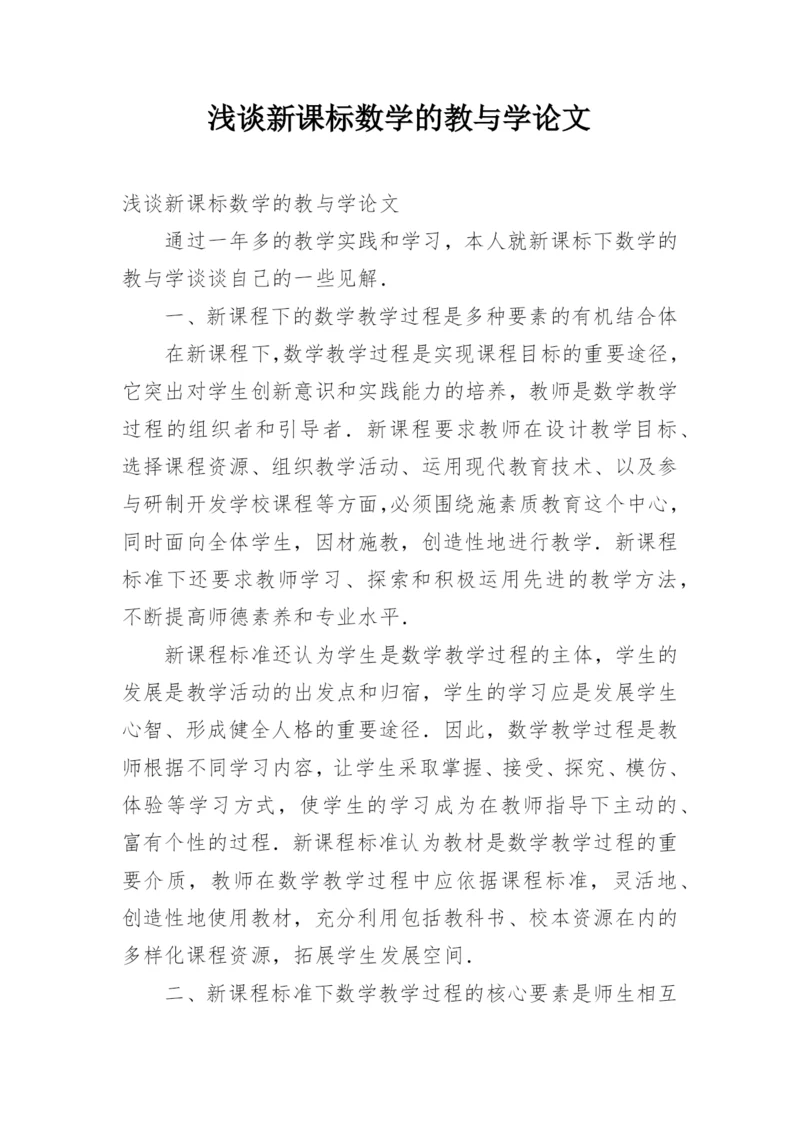 浅谈新课标数学的教与学论文

浅谈新课标数学的教与学论文

通过一年多的教学实践和学习，本人就新课标下数学的教与学谈谈自己的一些见解．

一、新课程下的数学教学过程是多种要素的有机结合体

在新课程下,数学教学过程是实现课程目标的重要途径，它突出对学生创新意识和实践能力的培养，教师是数学教学过程的组织者和引导者．新课程要求教师在设计教学目标、选择课程资源、组织教学活动、运用现代教育技术、以及参与研制开发学校课程等方面,必须围绕施素质教育这个中心，同时面向全体学生，因材施教，创造性地进行教学．新课程标准下还要求教师学习、探索和积极运用先进的教学方法，不断提高师德素养和专业水平．

新课程标准还认为学生是数学教学过程的主体，学生的发展是教学活动的出发点和归宿，学生的学习应是发展学生心智、形成健全人格的重要途径．因此，数学教学过程是教师根据不同学习内容，让学生采取掌握、接受、探究、模仿、体验等学习方式，使学生的学习成为在教师指导下主动的、富有个性的过程．新课程标准认为教材是数学教学过程的重要介质，教师在数学教学过程中应依据课程标准，灵活地、创造性地使用教材，充分利用包括教科书、校本资源在内的多样化课程资源，拓展学生发展空间．

二、新课程标准下数学教学过程的核心要素是师生相互